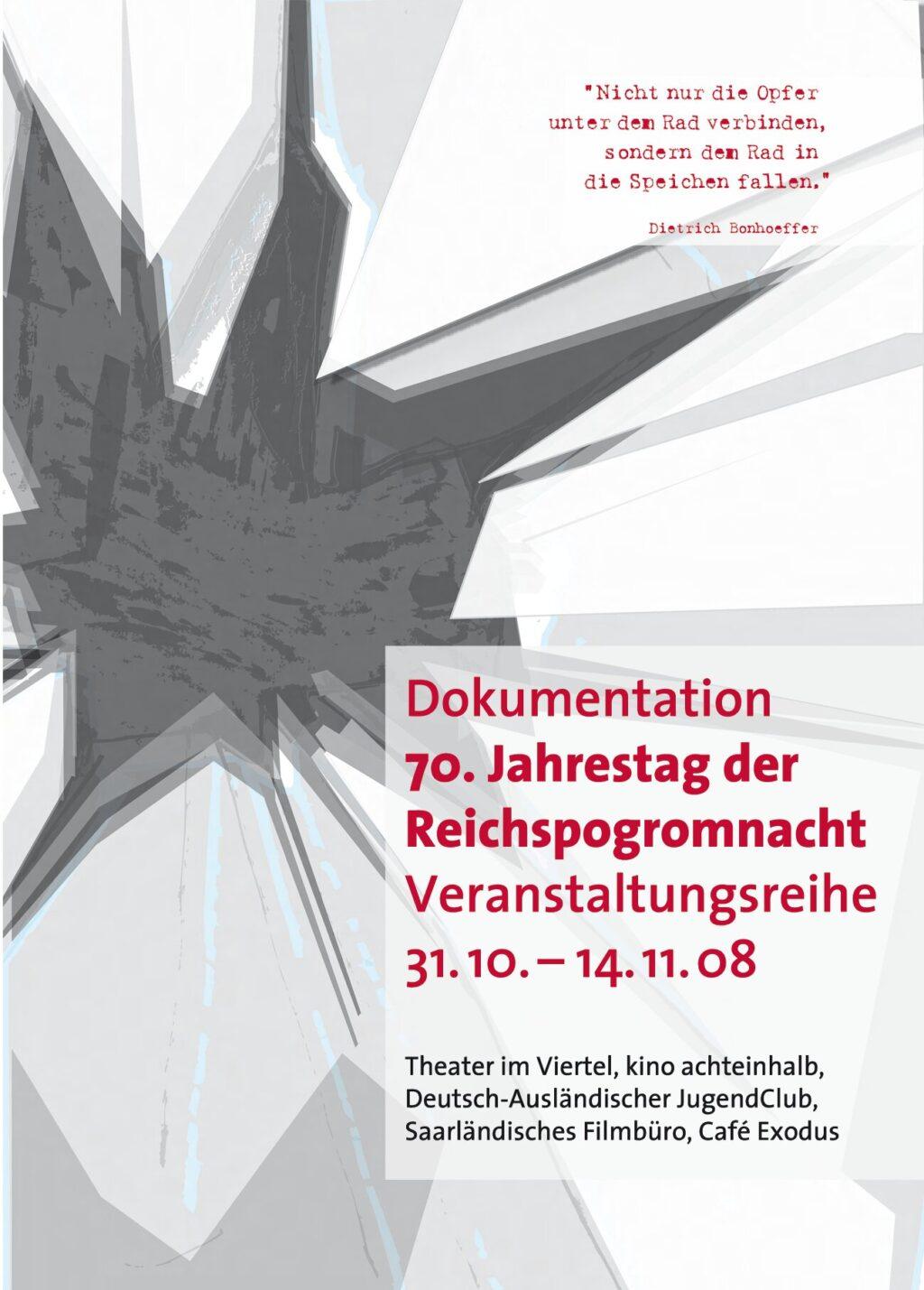 "Nicht nur die Opfer unter dem Rad verbinden, sondern dem Rad in die Speichen fallen."

Dietrich Bonhoeffer

Dokumentation
70. Jahrestag der Reichspogromnacht
Veranstaltungsreihe
31. 10. – 14. 11. 08

Theater im Viertel, kino achteinhalb, Deutsch-Ausländischer JugendClub, Saarländisches Filmbüro, Café Exodus